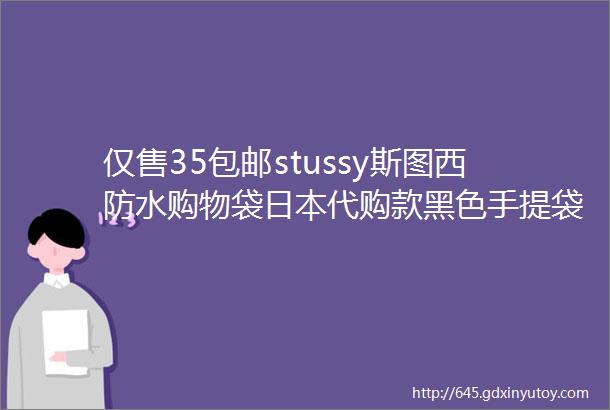 仅售35包邮stussy斯图西防水购物袋日本代购款黑色手提袋

123

http://645.gdxinyutoy.com